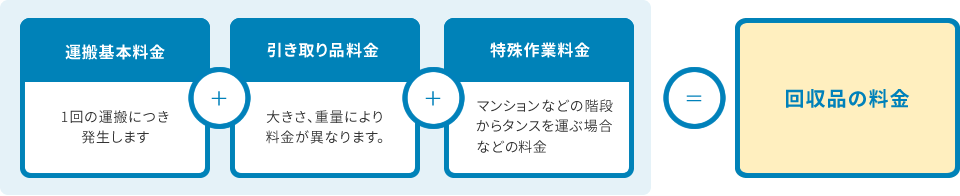 運搬基本料金

1回の運搬につき発生します

+

引き取り品料金

大きさ、重量により料金が異なります。

+

特殊作業料金

マンションなどの階段からタンスを運ぶ場合などの料金

=

回収品の料金